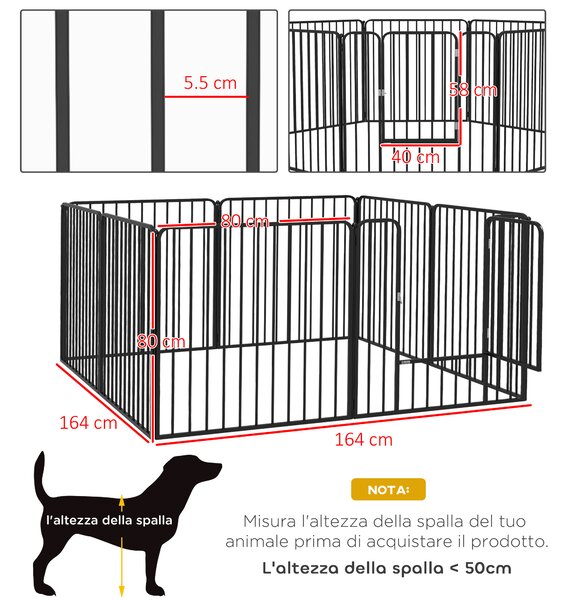 5.5 cm

58 cm

40 cm

80 cm

80 cm

164 cm

164 cm

l'altezza della spalla

NOTA:

Misura l'altezza della spalla del tuo animale prima di acquistare il prodotto.

L'altezza della spalla < 50cm